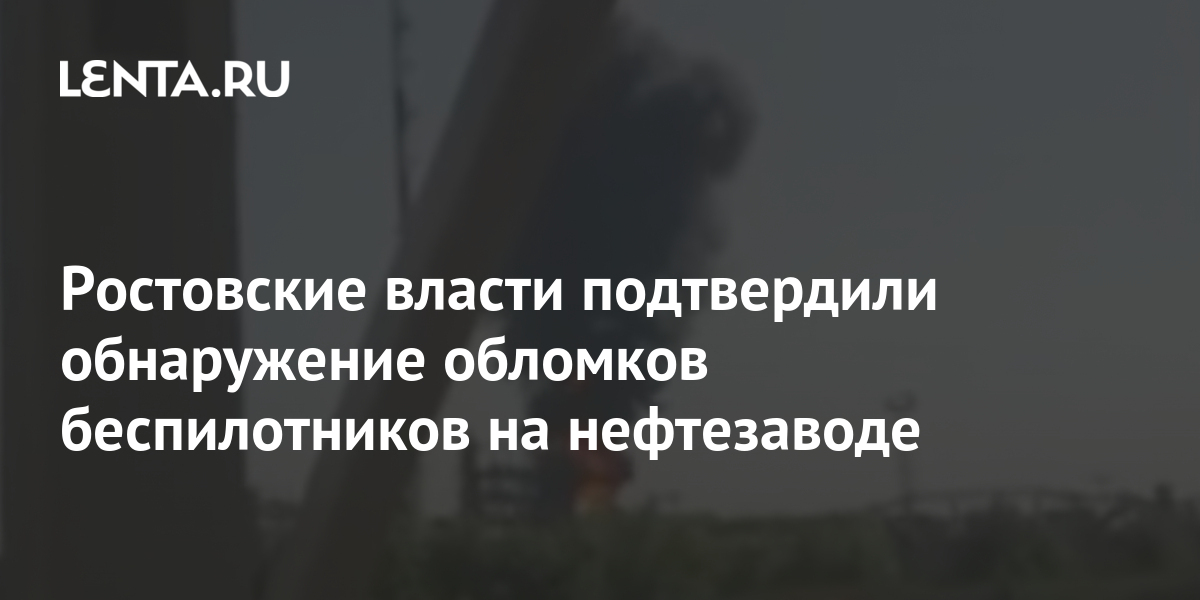 LENTA.RU

Ростовские власти подтвердили обнаружение обломков беспилотников на нефтезаводе